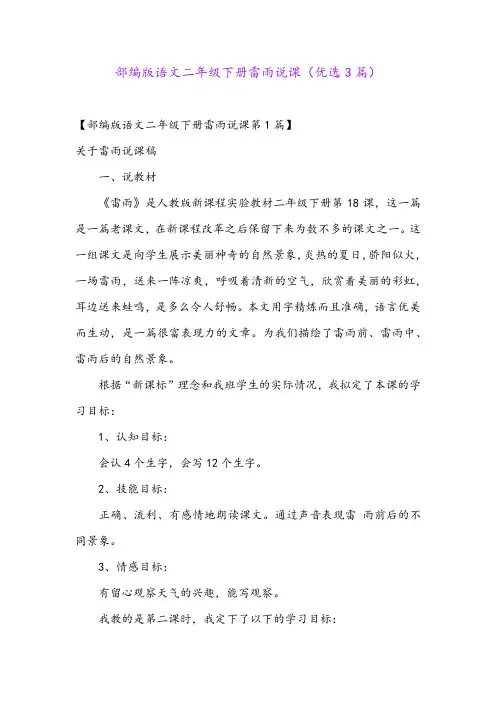 部编版语文二年级下册雷雨说课（优选3篇）

【部编版语文二年级下册雷雨说课第1篇】

关于雷雨说课稿

一、说教材

《雷雨》是人教版新课程实验教材二年级下册第18课，这一篇是一篇老课文，在新课程改革之后保留下来为数不多的课文之一。这一组课文是向学生展示美丽神奇的自然景象，炎热的夏日，骄阳似火，一场雷雨，送来一阵凉爽，呼吸着清新的空气，欣赏着美丽的彩虹，耳边送来蛙鸣，是多么令人舒畅。本文用字精炼而且准确，语言优美而生动，是一篇很富表现力的文章。为我们描绘了雷雨前、雷雨中、雷雨后的自然景象。

根据“新课标”理念和我班学生的实际情况，我拟定了本课的学习目标：

1、认知目标：

会认4个生字，会写12个生字。

2、技能目标：

正确、流利、有感情地朗读课文。通过声音表现雷 雨前后的不同景象。

3、情感目标：

有留心观察天气的兴趣，能写观察。

我教的是第二课时，我定下了以下的学习目标：